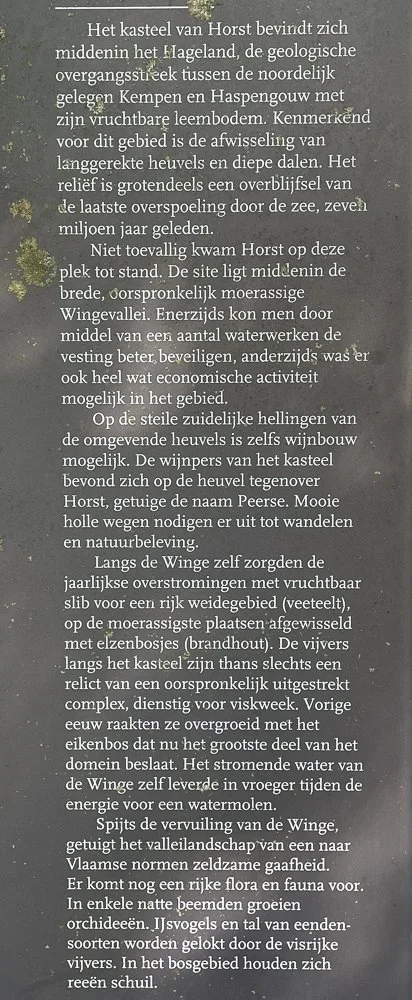 Het kasteel van Horst bevindt zich middenin het Hageland, de geologische overgangsstreek tussen de noordelijk gelegen Kempen en Haspengouw met zijn vruchtbare leembodem. Kenmerkend voor dit gebied is de afwisseling van langgerekte heuvels en diepe dalen. Het reliëf is grotendeels een overblijfsel van de laatste overspoeling door de zee, zeven miljoen jaar geleden.

Niet toevallig kwam Horst op deze plek tot stand. De site ligt middenin de brede, oorspronkelijk moerassige Wingevallei. Enerzijds kon men door middel van een aantal waterwerken de vesting beter beveiligen, anderzijds was er ook heel wat economische activiteit mogelijk in het gebied.

Op de steile zuidelijke hellingen van de omgevende heuvels is zelfs wijnbouw mogelijk. De wijnpers van het kasteel bevond zich op de heuvel tegenover Horst, getuige de naam Peerse. Mooie holle wegen nodigen er uit tot wandelen en natuurbeleving.

Langs de Winge zelf zorgden de jaarlijkse overstromingen met vruchtbaar slib voor een rijk weidegebied (veeteelt), op de moerassigste plaatsen afgewisseld met elzenbosjes (brandhout). De vijvers langs het kasteel zijn thans slechts een relict van een oorspronkelijk uitgestrekt complex, dienstig voor viskweek. Vorige eeuw raakten ze overgroeid met het eikenbos dat nu het grootste deel van het domein beslaat. Het stromende water van de Winge zelf leverde in vroeger tijden de energie voor een watermolen.

Spijts de vervuiling van de Winge, getuigt het valleilandschap van een naar Vlaamse normen zeldzame gaafheid. Er komt nog een rijke flora en fauna voor. In enkele natte beemden groeien orchideeën. IJsvogels en tal van eendensoorten worden gelokt door de visrijke vijvers. In het bosgebied houden zich reeën schuil.